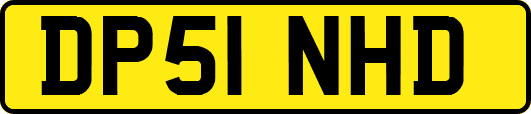 DP51 NHD